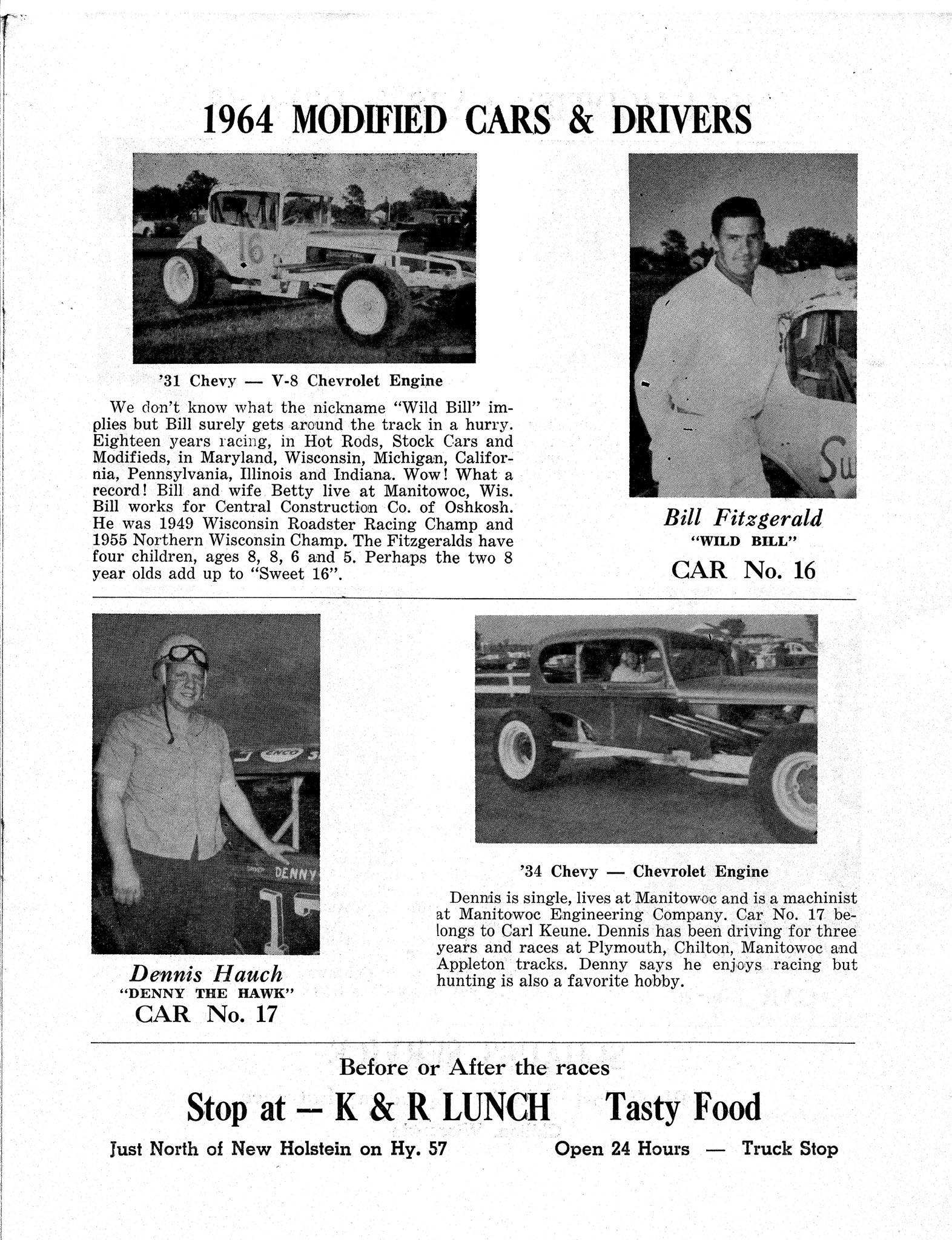 1964 MODIFIED CARS & DRIVERS

16

'31 Chevy — V-8 Chevrolet Engine

We don't know what the nickname "Wild Bill" implies but Bill surely gets around the track in a hurry. Eighteen years racing, in Hot Rods, Stock Cars and Modifieds, in Maryland, Wisconsin, Michigan, California, Pennsylvania, Illinois and Indiana. Wow! What a record! Bill and wife Betty live at Manitowoc, Wis. Bill works for Central Construction Co. of Oshkosh. He was 1949 Wisconsin Roadster Racing Champ and 1955 Northern Wisconsin Champ. The Fitzgeralds have four children, ages 8, 8, 6 and 5. Perhaps the two 8 year olds add up to "Sweet 16".

Bill Fitzgerald
"WILD BILL"
CAR No. 16

DENNY

Dennis Hauch
"DENNY THE HAWK"
CAR No. 17

'34 Chevy — Chevrolet Engine

Dennis is single, lives at Manitowoc and is a machinist at Manitowoc Engineering Company. Car No. 17 belongs to Carl Keune. Dennis has been driving for three years and races at Plymouth, Chilton, Manitowoc and Appleton tracks. Denny says he enjoys racing but hunting is also a favorite hobby.

Before or After the races

Stop at — K & R LUNCH Tasty Food

Just North of New Holstein on Hy. 57 Open 24 Hours — Truck Stop